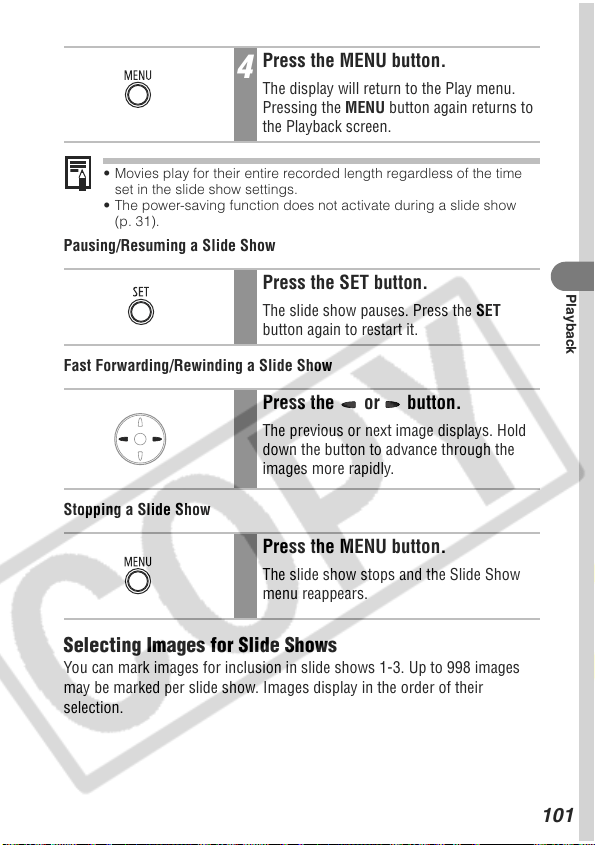 MENU

4 Press the MENU button.

The display will return to the Play menu. Pressing the MENU button again returns to the Playback screen.

• Movies play for their entire recorded length regardless of the time set in the slide show settings.
• The power-saving function does not activate during a slide show (p. 31).

Pausing/Resuming a Slide Show

SET

Press the SET button.

The slide show pauses. Press the SET button again to restart it.

Fast Forwarding/Rewinding a Slide Show

Press the ◄ or ► button.

The previous or next image displays. Hold down the button to advance through the images more rapidly.

Stopping a Slide Show

MENU

Press the MENU button.

The slide show stops and the Slide Show menu reappears.

Selecting Images for Slide Shows

You can mark images for inclusion in slide shows 1-3. Up to 998 images may be marked per slide show. Images display in the order of their selection.

Playback

COPY

101